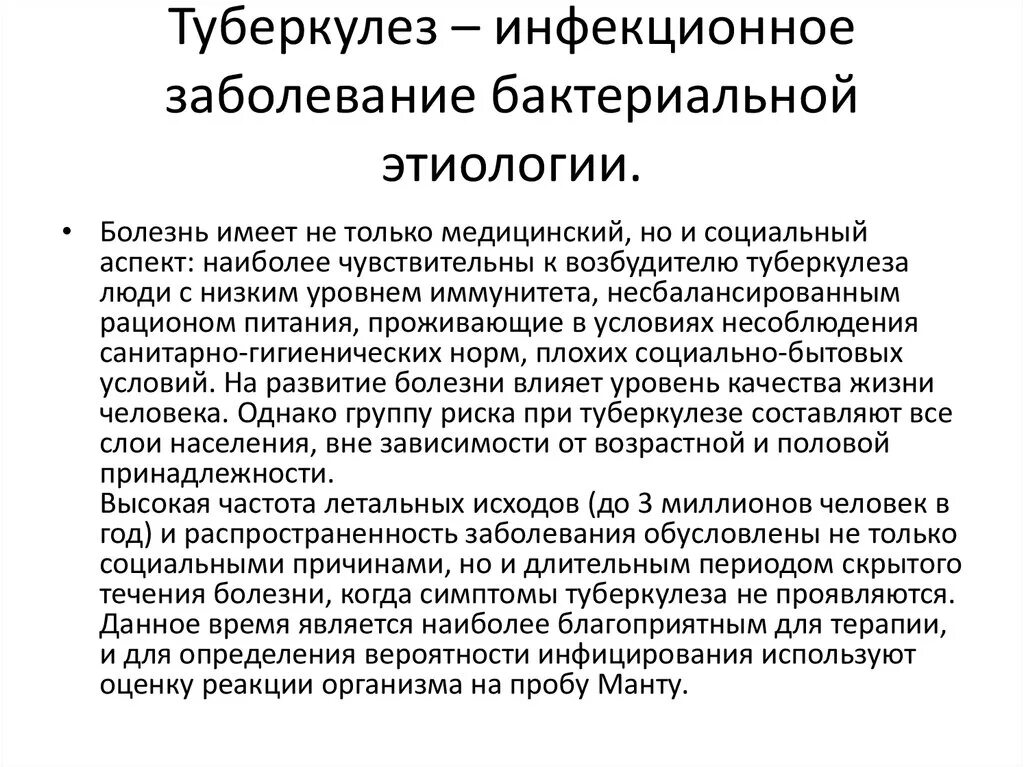 Туберкулез – инфекционное заболевание бактериальной этиологии.

• Болезнь имеет не только медицинский, но и социальный аспект: наиболее чувствительны к возбудителю туберкулеза люди с низким уровнем иммунитета, несбалансированным рационом питания, проживающие в условиях несоблюдения санитарно-гигиенических норм, плохих социально-бытовых условий. На развитие болезни влияет уровень качества жизни человека. Однако группу риска при туберкулезе составляют все слои населения, вне зависимости от возрастной и половой принадлежности.
Высокая частота летальных исходов (до 3 миллионов человек в год) и распространенность заболевания обусловлены не только социальными причинами, но и длительным периодом скрытого течения болезни, когда симптомы туберкулеза не проявляются. Данное время является наиболее благоприятным для терапии, и для определения вероятности инфицирования используют оценку реакции организма на пробу Манту.